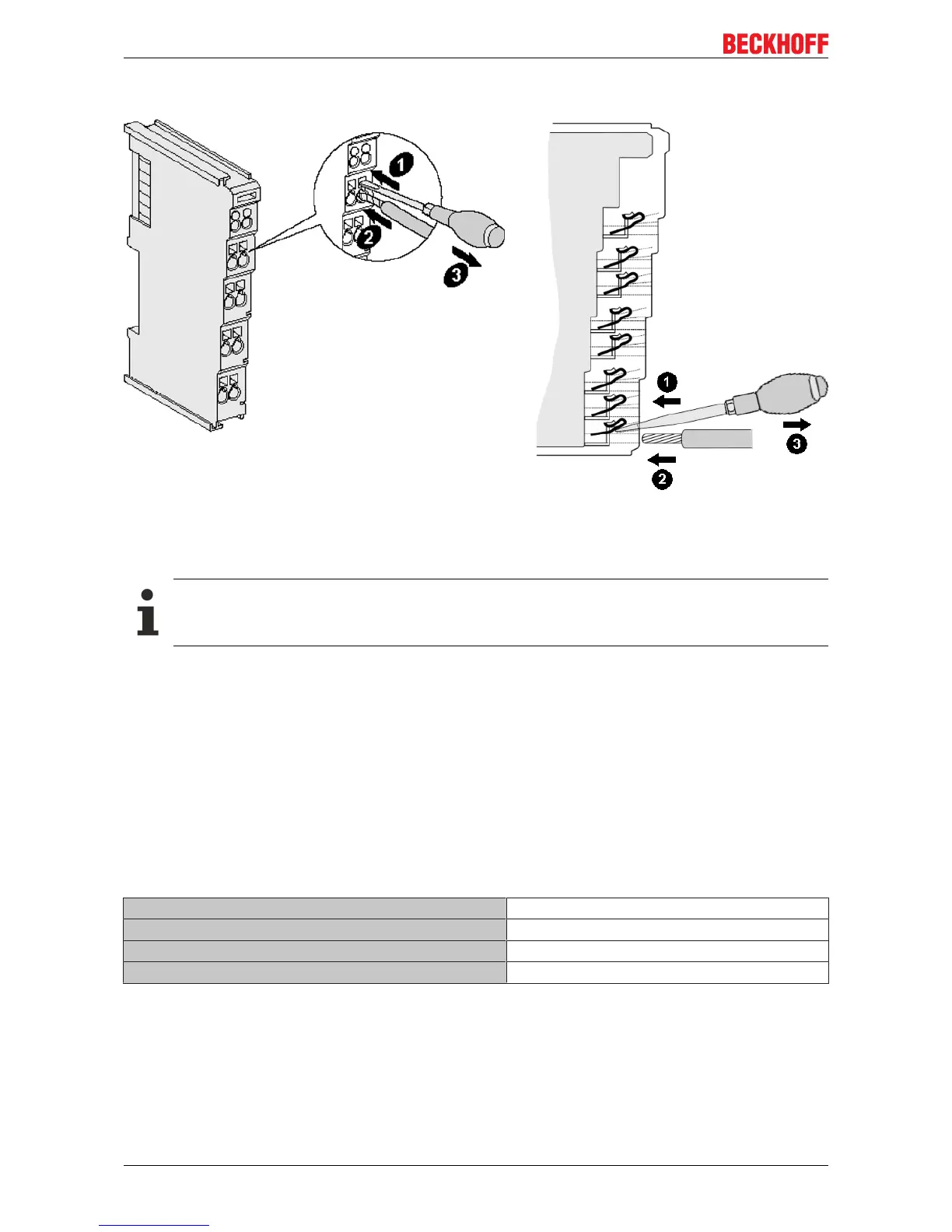 BECKHOFF

1

2

3

1

3

2